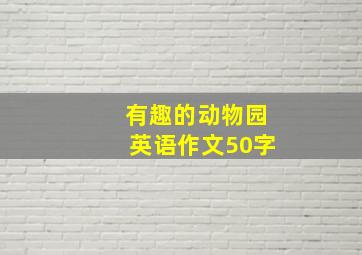 有趣的动物园
英语作文50字